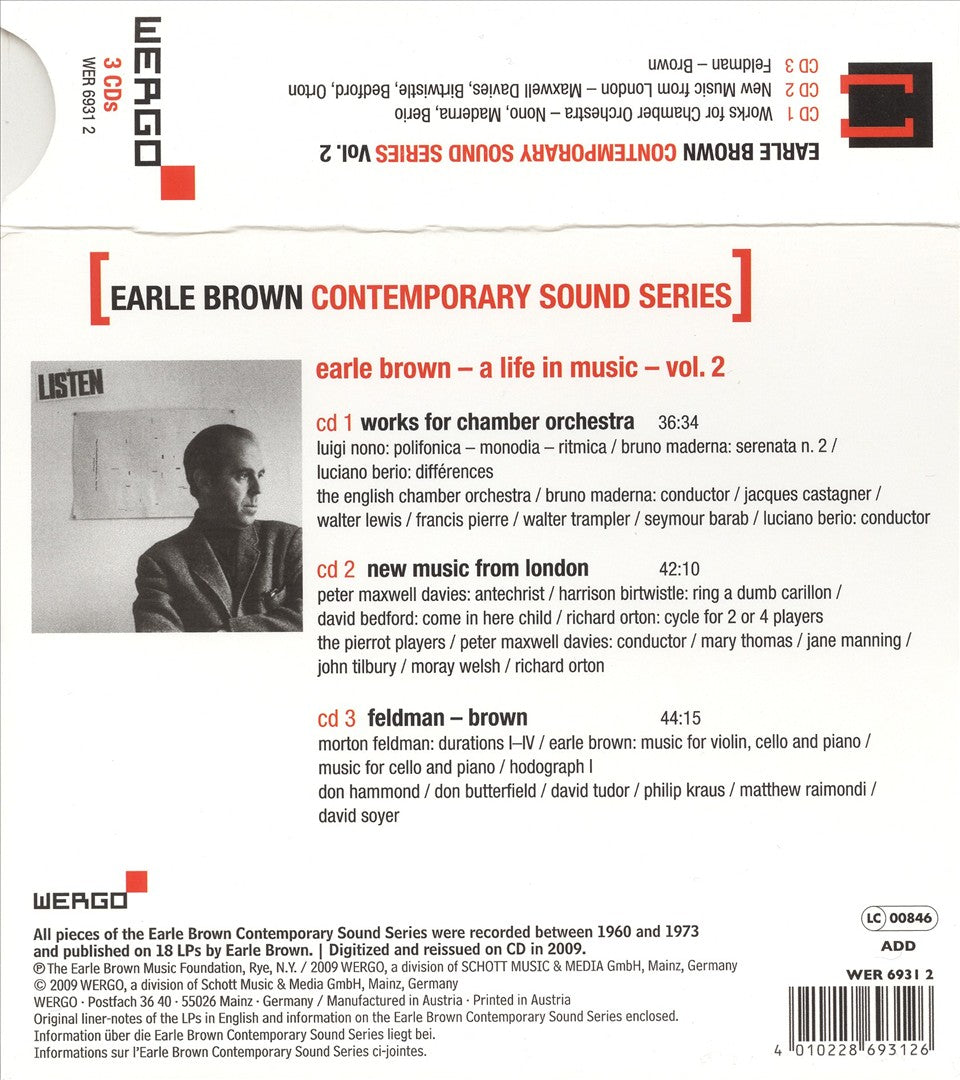 WERGO
3 CDs
WER 6931 2

EARLE BROWN CONTEMPORARY SOUND SERIES Vol. 2
CD 1 Works for Chamber Orchestra – Nono, Maderna, Berio
CD 2 New Music from London – Maxwell Davies, Birtwistle, Bedford, Orton
CD 3 Feldman – Brown

EARLE BROWN CONTEMPORARY SOUND SERIES

LISTEN

earle brown – a life in music – vol. 2

cd 1 works for chamber orchestra 36:34
luigi nono: polifonica – monodia – ritmica / bruno maderna: serenata n. 2 / luciano berio: différences
the english chamber orchestra / bruno maderna: conductor / jacques castagner / walter lewis / francis pierre / walter trampler / seymour barab / luciano berio: conductor

cd 2 new music from london 42:10
peter maxwell davies: antechrist / harrison birtwistle: ring a dumb carillon / david bedford: come in here child / richard orton: cycle for 2 or 4 players
the pierrot players / peter maxwell davies: conductor / mary thomas / jane manning / john tilbury / moray welsh / richard orton

cd 3 feldman – brown 44:15
morton feldman: durations I–IV / earle brown: music for violin, cello and piano / music for cello and piano / hodograph I
don hammond / don butterfield / david tudor / philip kraus / matthew raimondi / david soyer

WERGO

All pieces of the Earle Brown Contemporary Sound Series were recorded between 1960 and 1973 and published on 18 LPs by Earle Brown. | Digitized and reissued on CD in 2009.
℗ The Earle Brown Music Foundation, Rye, N.Y. / 2009 WERGO, a division of SCHOTT MUSIC & MEDIA GmbH, Mainz, Germany
© 2009 WERGO, a division of Schott Music & Media GmbH, Mainz, Germany
WERGO · Postfach 36 40 · 55026 Mainz · Germany / Manufactured in Austria · Printed in Austria
Original liner-notes of the LPs in English and information on the Earle Brown Contemporary Sound Series enclosed.
Information über die Earle Brown Contemporary Sound Series liegt bei.
Informations sur l'Earle Brown Contemporary Sound Series ci-jointes.

LC 00846
ADD
WER 6931 2
4 010228 693126